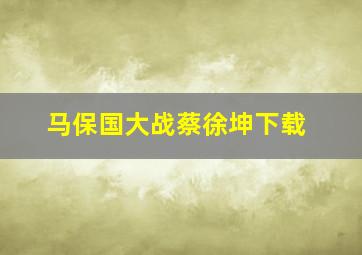 马保国大战蔡徐坤下载